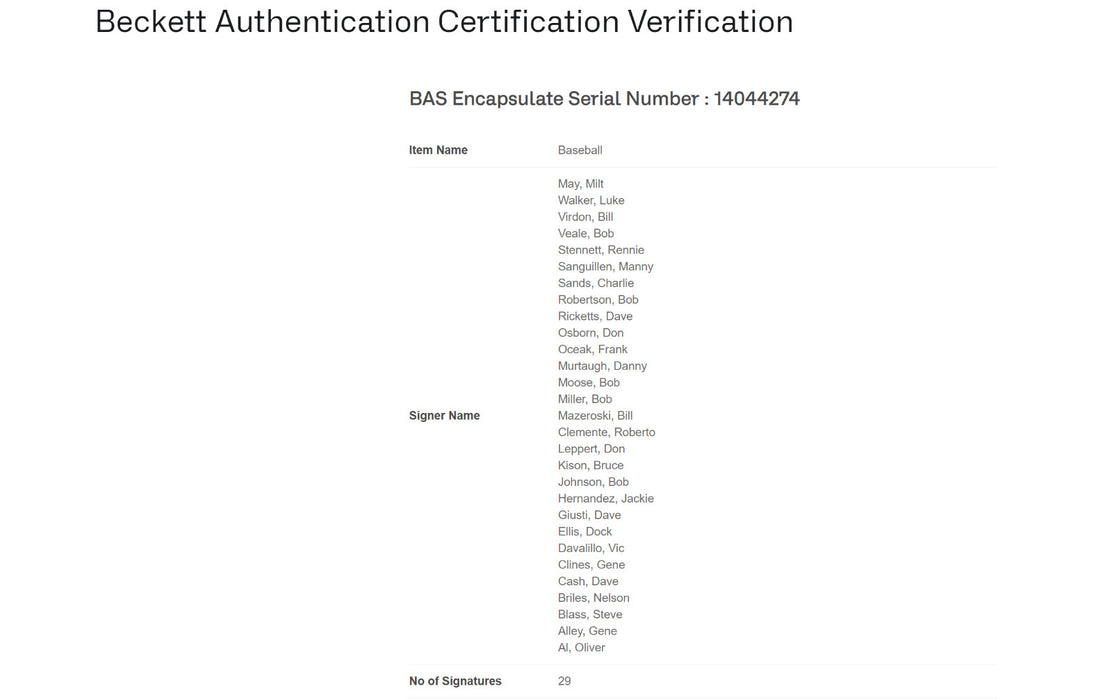 Beckett Authentication Certification Verification

BAS Encapsulate Serial Number : 14044274

| Item Name | Baseball |
|---|---|
| Signer Name | May, Milt<br>Walker, Luke<br>Virdon, Bill<br>Veale, Bob<br>Stennett, Rennie<br>Sanguillen, Manny<br>Sands, Charlie<br>Robertson, Bob<br>Ricketts, Dave<br>Osborn, Don<br>Oceak, Frank<br>Murtaugh, Danny<br>Moose, Bob<br>Miller, Bob<br>Mazeroski, Bill<br>Clemente, Roberto<br>Leppert, Don<br>Kison, Bruce<br>Johnson, Bob<br>Hernandez, Jackie<br>Giusti, Dave<br>Ellis, Dock<br>Davalillo, Vic<br>Clines, Gene<br>Cash, Dave<br>Briles, Nelson<br>Blass, Steve<br>Alley, Gene<br>Al, Oliver |
| No of Signatures | 29 |